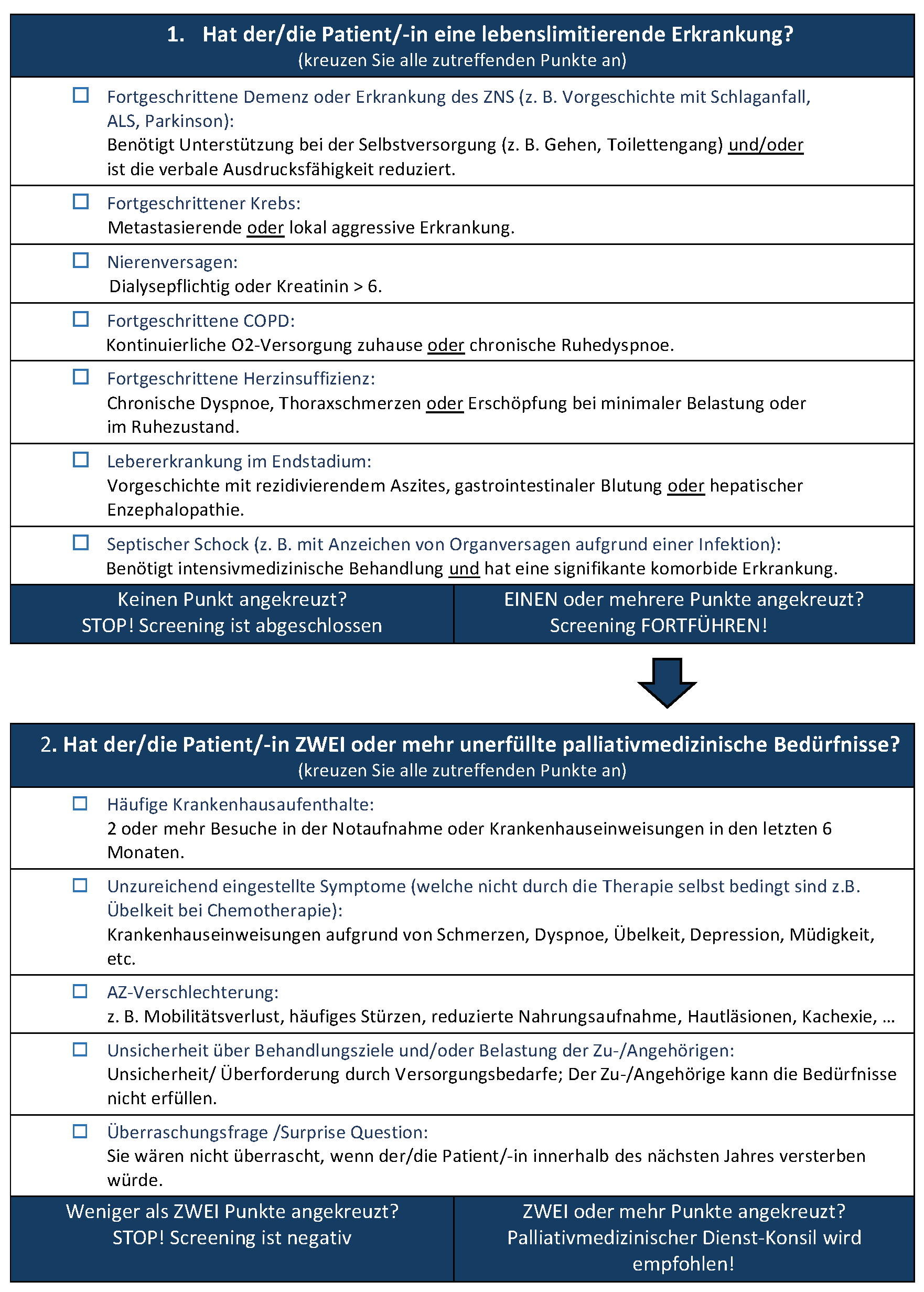 1. Hat der/die Patient/-in eine lebenslimitierende Erkrankung?
(kreuzen Sie alle zutreffenden Punkte an)

☐ Fortgeschrittene Demenz oder Erkrankung des ZNS (z. B. Vorgeschichte mit Schlaganfall, ALS, Parkinson):
Benötigt Unterstützung bei der Selbstversorgung (z. B. Gehen, Toilettengang) und/oder ist die verbale Ausdrucksfähigkeit reduziert.

☐ Fortgeschrittener Krebs:
Metastasierende oder lokal aggressive Erkrankung.

☐ Nierenversagen:
Dialysepflichtig oder Kreatinin > 6.

☐ Fortgeschrittene COPD:
Kontinuierliche O2-Versorgung zuhause oder chronische Ruhedyspnoe.

☐ Fortgeschrittene Herzinsuffizienz:
Chronische Dyspnoe, Thoraxschmerzen oder Erschöpfung bei minimaler Belastung oder im Ruhezustand.

☐ Lebererkrankung im Endstadium:
Vorgeschichte mit rezidivierendem Aszites, gastrointestinaler Blutung oder hepatischer Enzephalopathie.

☐ Septischer Schock (z. B. mit Anzeichen von Organversagen aufgrund einer Infektion):
Benötigt intensivmedizinische Behandlung und hat eine signifikante komorbide Erkrankung.

Keinen Punkt angekreuzt?
STOP! Screening ist abgeschlossen

EINEN oder mehrere Punkte angekreuzt?
Screening FORTFÜHREN!

2. Hat der/die Patient/-in ZWEI oder mehr unerfüllte palliativmedizinische Bedürfnisse?
(kreuzen Sie alle zutreffenden Punkte an)

☐ Häufige Krankenhausaufenthalte:
2 oder mehr Besuche in der Notaufnahme oder Krankenhauseinweisungen in den letzten 6 Monaten.

☐ Unzureichend eingestellte Symptome (welche nicht durch die Therapie selbst bedingt sind z.B. Übelkeit bei Chemotherapie):
Krankenhauseinweisungen aufgrund von Schmerzen, Dyspnoe, Übelkeit, Depression, Müdigkeit, etc.

☐ AZ-Verschlechterung:
z. B. Mobilitätsverlust, häufiges Stürzen, reduzierte Nahrungsaufnahme, Hautläsionen, Kachexie, …

☐ Unsicherheit über Behandlungsziele und/oder Belastung der Zu-/Angehörigen:
Unsicherheit/ Überforderung durch Versorgungsbedarfe; Der Zu-/Angehörige kann die Bedürfnisse nicht erfüllen.

☐ Überraschungsfrage /Surprise Question:
Sie wären nicht überrascht, wenn der/die Patient/-in innerhalb des nächsten Jahres versterben würde.

Weniger als ZWEI Punkte angekreuzt?
STOP! Screening ist negativ

ZWEI oder mehr Punkte angekreuzt?
Palliativmedizinischer Dienst-Konsil wird empfohlen!